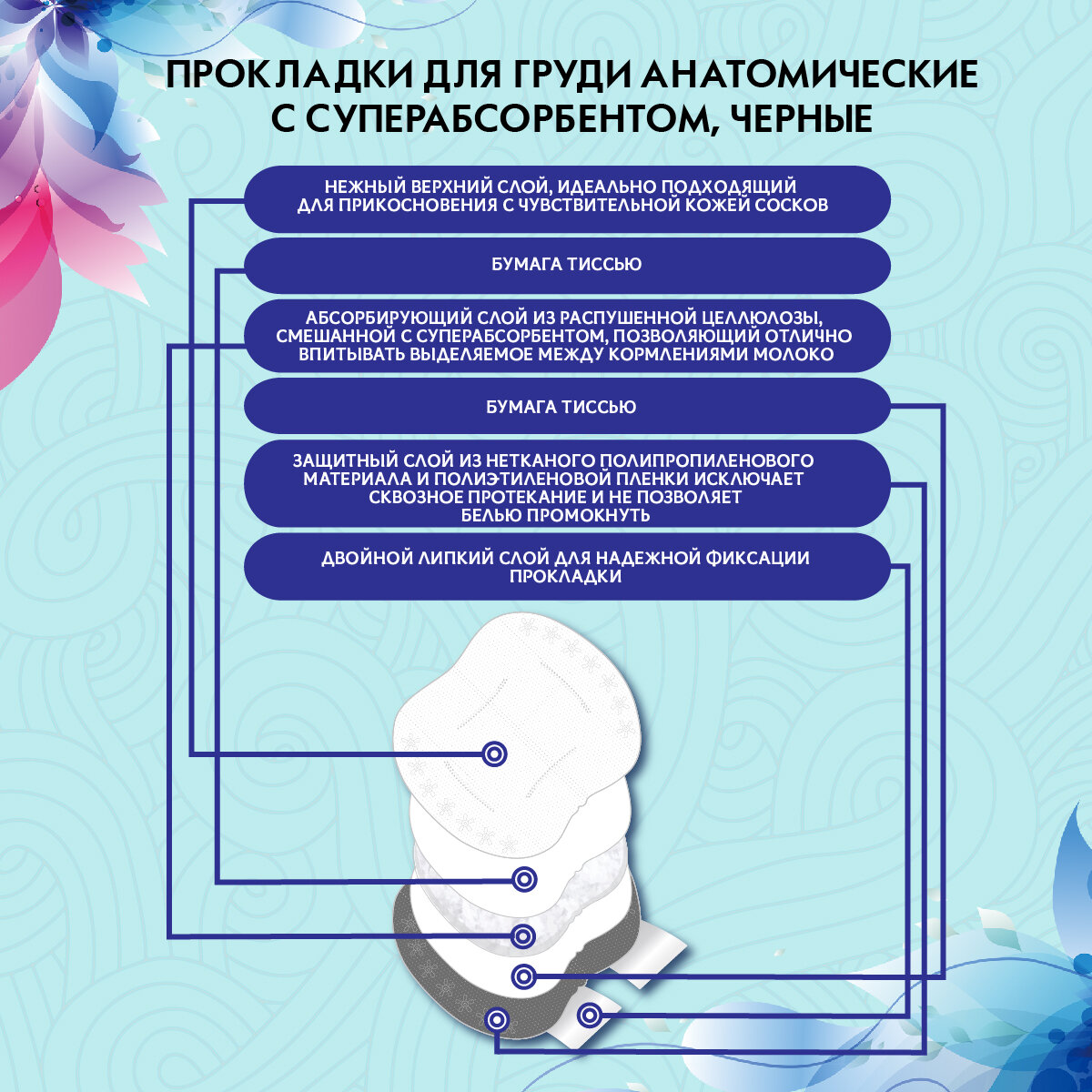 ПРОКЛАДКИ ДЛЯ ГРУДИ АНАТОМИЧЕСКИЕ С СУПЕРАБСОРБЕНТОМ, ЧЕРНЫЕ

НЕЖНЫЙ ВЕРХНИЙ СЛОЙ, ИДЕАЛЬНО ПОДХОДЯЩИЙ ДЛЯ ПРИКОСНОВЕНИЯ С ЧУВСТВИТЕЛЬНОЙ КОЖЕЙ СОСКОВ

БУМАГА ТИССЬЮ

АБСОРБИРУЮЩИЙ СЛОЙ ИЗ РАСПУШЕННОЙ ЦЕЛЛЮЛОЗЫ, СМЕШАННОЙ С СУПЕРАБСОРБЕНТОМ, ПОЗВОЛЯЮЩИЙ ОТЛИЧНО ВПИТЫВАТЬ ВЫДЕЛЯЕМОЕ МЕЖДУ КОРМЛЕНИЯМИ МОЛОКО

БУМАГА ТИССЬЮ

ЗАЩИТНЫЙ СЛОЙ ИЗ НЕТКАНОГО ПОЛИПРОПИЛЕНОВОГО МАТЕРИАЛА И ПОЛИЭТИЛЕНОВОЙ ПЛЕНКИ ИСКЛЮЧАЕТ СКВОЗНОЕ ПРОТЕКАНИЕ И НЕ ПОЗВОЛЯЕТ БЕЛЬЮ ПРОМОКНУТЬ

ДВОЙНОЙ ЛИПКИЙ СЛОЙ ДЛЯ НАДЕЖНОЙ ФИКСАЦИИ ПРОКЛАДКИ